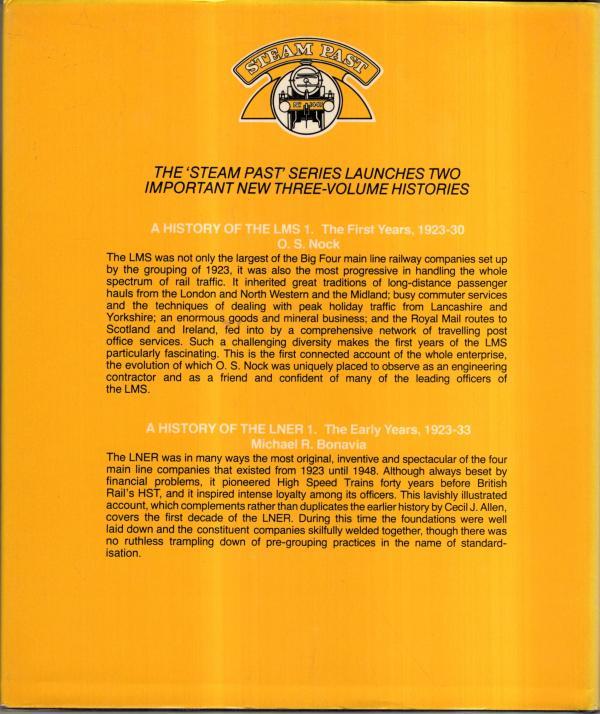 STEAM PAST

THE 'STEAM PAST' SERIES LAUNCHES TWO IMPORTANT NEW THREE-VOLUME HISTORIES

A HISTORY OF THE LMS 1. The First Years, 1923-30
O. S. Nock

The LMS was not only the largest of the Big Four main line railway companies set up by the grouping of 1923, it was also the most progressive in handling the whole spectrum of rail traffic. It inherited great traditions of long-distance passenger hauls from the London and North Western and the Midland; busy commuter services and the techniques of dealing with peak holiday traffic from Lancashire and Yorkshire; an enormous goods and mineral business; and the Royal Mail routes to Scotland and Ireland, fed into by a comprehensive network of travelling post office services. Such a challenging diversity makes the first years of the LMS particularly fascinating. This is the first connected account of the whole enterprise, the evolution of which O. S. Nock was uniquely placed to observe as an engineering contractor and as a friend and confident of many of the leading officers of the LMS.

A HISTORY OF THE LNER 1. The Early Years, 1923-33
Michael R. Bonavia

The LNER was in many ways the most original, inventive and spectacular of the four main line companies that existed from 1923 until 1948. Although always beset by financial problems, it pioneered High Speed Trains forty years before British Rail's HST, and it inspired intense loyalty among its officers. This lavishly illustrated account, which complements rather than duplicates the earlier history by Cecil J. Allen, covers the first decade of the LNER. During this time the foundations were well laid down and the constituent companies skilfully welded together, though there was no ruthless trampling down of pre-grouping practices in the name of standardisation.